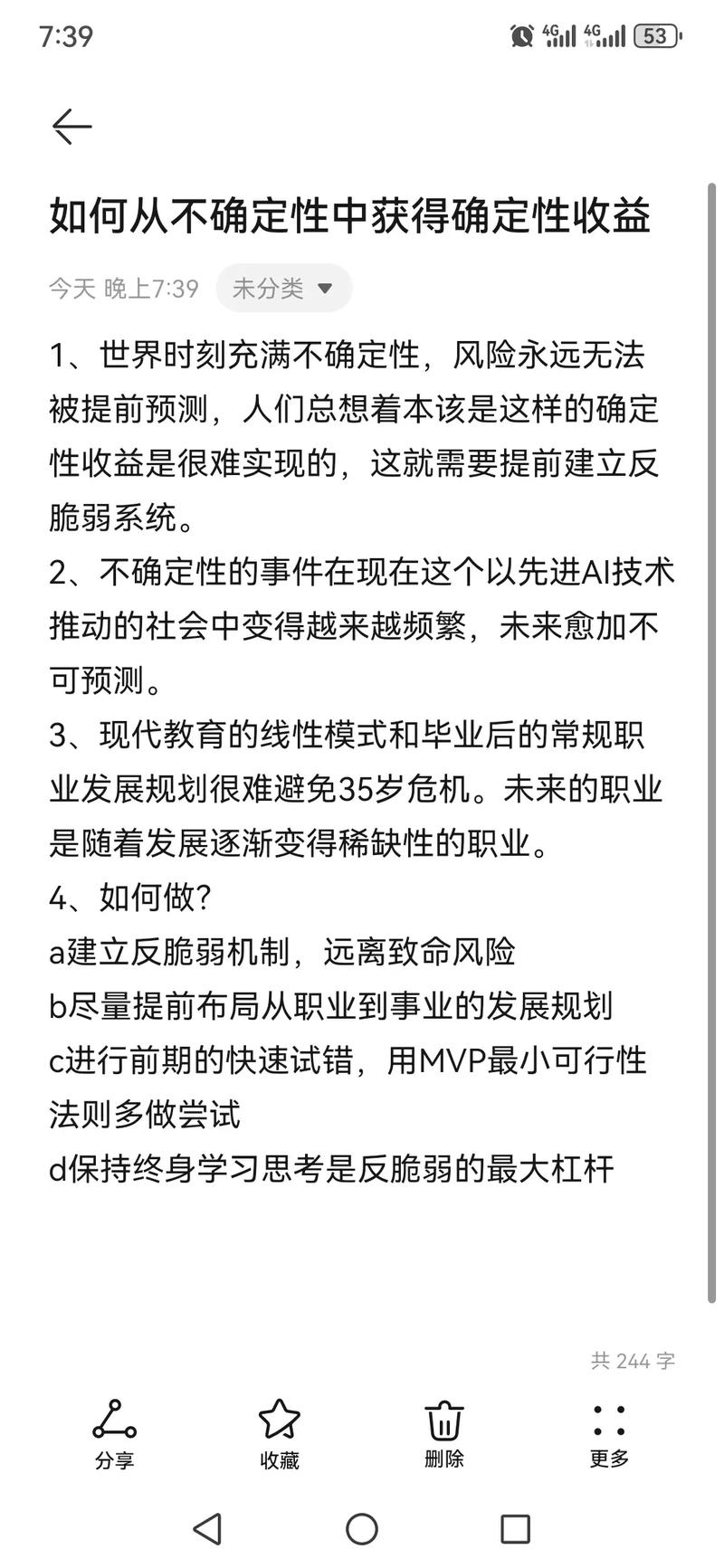 7:39 4G 4G 53

如何从不确定性中获得确定性收益

今天 晚上7:39 未分类

1、世界时刻充满不确定性，风险永远无法被提前预测，人们总想着本该是这样的确定性收益是很难实现的，这就需要提前建立反脆弱系统。
2、不确定性的事件在现在这个以先进AI技术推动的社会中变得越来越频繁，未来愈加不可预测。
3、现代教育的线性模式和毕业后的常规职业发展规划很难避免35岁危机。未来的职业是随着发展逐渐变得稀缺性的职业。
4、如何做?
a建立反脆弱机制，远离致命风险
b尽量提前布局从职业到事业的发展规划
c进行前期的快速试错，用MVP最小可行性法则多做尝试
d保持终身学习思考是反脆弱的最大杠杆

共 244 字

分享 收藏 删除 更多